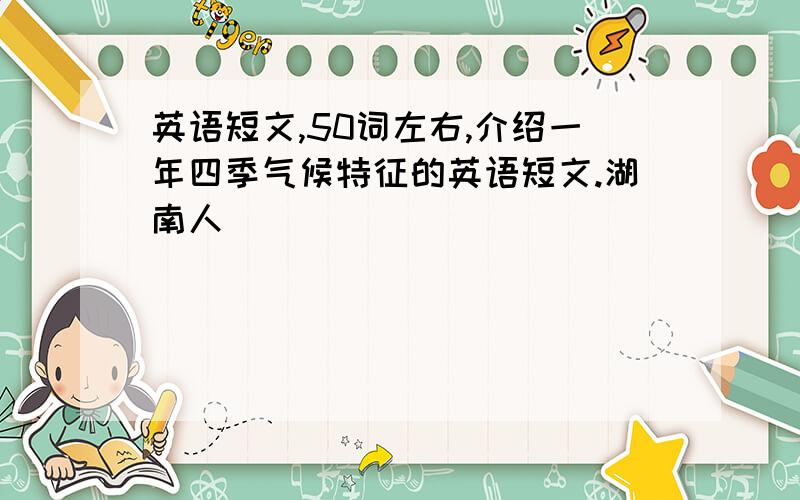 tiger

英语短文,50词左右,介绍一年四季气候特征的英语短文.湖南人